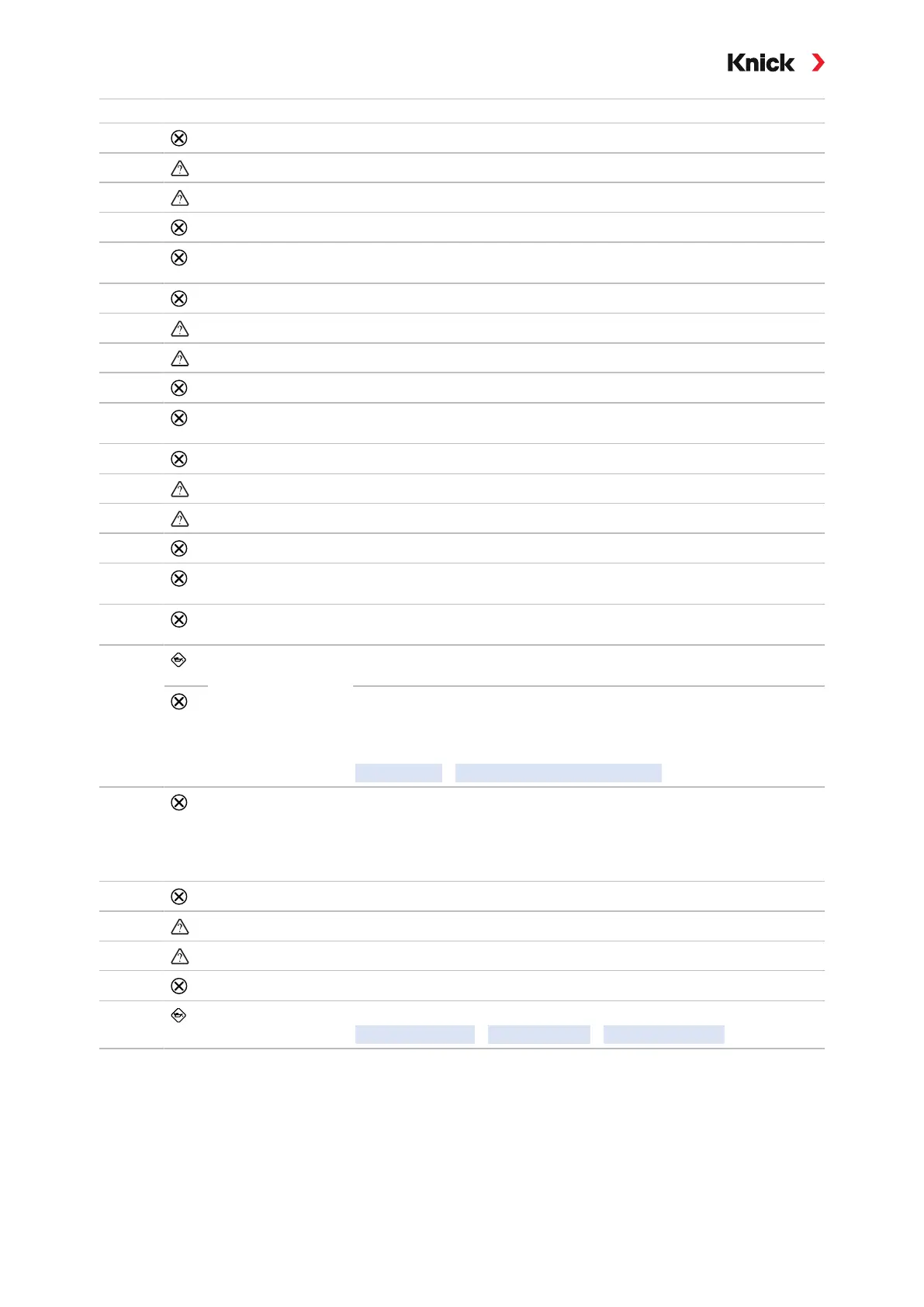 Knick